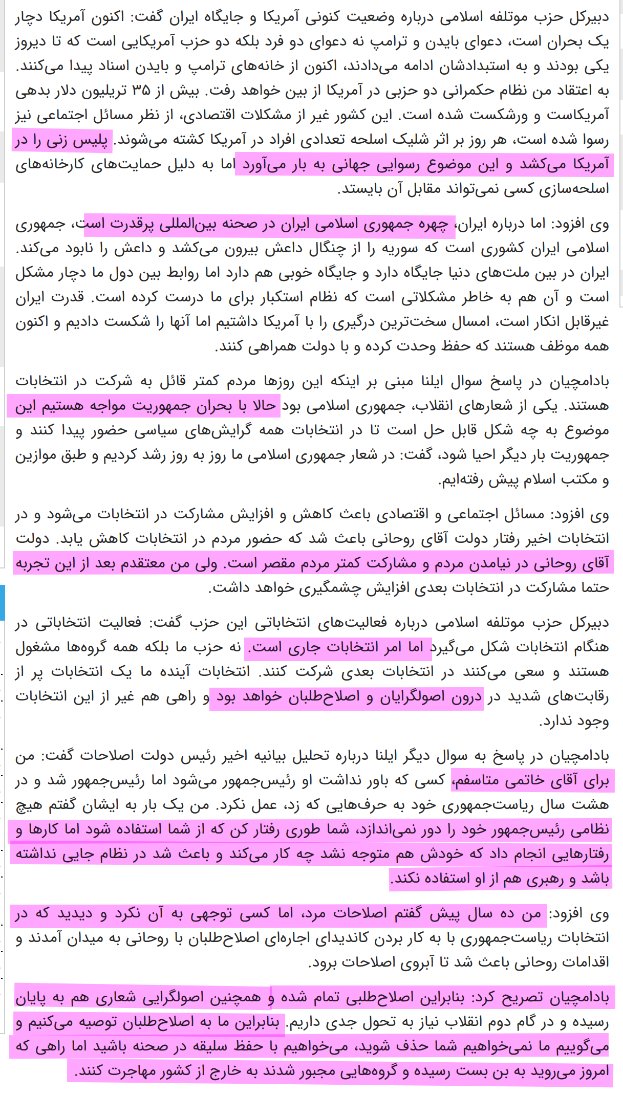 دبیرکل حزب موتلفه اسلامی درباره وضعیت کنونی آمریکا و جایگاه ایران گفت: اکنون آمریکا دچار یک بحران است، دعوای بایدن و ترامپ نه دعوای دو فرد بلکه دو حزب آمریکایی است که تا دیروز یکی بودند و به استبدادشان ادامه می‌دادند، اکنون از خانه‌های ترامپ و بایدن اسناد پیدا می‌کنند. به اعتقاد من نظام حکمرانی دو حزبی در آمریکا از بین خواهد رفت. بیش از ۳۵ تریلیون دلار بدهی آمریکاست و ورشکست شده است. این کشور غیر از مشکلات اقتصادی، از نظر مسائل اجتماعی نیز رسوا شده است، هر روز بر اثر شلیک اسلحه تعدادی افراد در آمریکا کشته می‌شوند. پلیس زنی را در آمریکا می‌کشد و این موضوع رسوایی جهانی به بار می‌آورد اما به دلیل حمایت‌های کارخانه‌های اسلحه‌سازی کسی نمی‌تواند مقابل آن بایستد.

وی افزود: اما درباره ایران، چهره جمهوری اسلامی ایران در صحنه بین‌المللی پرقدرت است، جمهوری اسلامی ایران کشوری است که سوریه را از چنگال داعش بیرون می‌کشد و داعش را نابود می‌کند. ایران در بین ملت‌های دنیا جایگاه دارد و جایگاه خوبی هم دارد اما روابط بین دول ما دچار مشکل است و آن هم به خاطر مشکلاتی است که نظام استکبار برای ما درست کرده است. قدرت ایران غیرقابل انکار است، امسال سخت‌ترین درگیری را با آمریکا داشتیم اما آنها را شکست دادیم و اکنون همه موظف هستند که حفظ وحدت کرده و با دولت همراهی کنند.

بادامچیان در پاسخ سوال ایلنا مبنی بر اینکه این روزها مردم کمتر قائل به شرکت در انتخابات هستند. یکی از شعارهای انقلاب، جمهوری اسلامی بود حالا با بحران جمهوریت مواجه هستیم این موضوع به چه شکل قابل حل است تا در انتخابات همه گرایش‌های سیاسی حضور پیدا کنند و جمهوریت بار دیگر احیا شود، گفت: در شعار جمهوری اسلامی ما روز به روز رشد کردیم و طبق موازین و مکتب اسلام پیش رفته‌ایم.

وی افزود: مسائل اجتماعی و اقتصادی باعث کاهش و افزایش مشارکت در انتخابات می‌شود و در انتخابات اخیر رفتار دولت آقای روحانی باعث شد که حضور مردم در انتخابات کاهش یابد. دولت آقای روحانی در نیامدن مردم و مشارکت کمتر مردم مقصر است. ولی من معتقدم بعد از این تجربه حتما مشارکت در انتخابات بعدی افزایش چشمگیری خواهد داشت.

دبیرکل حزب موتلفه اسلامی درباره فعالیت‌های انتخاباتی این حزب گفت: فعالیت انتخاباتی در هنگام انتخابات شکل می‌گیرد اما امر انتخابات جاری است. نه حزب ما بلکه همه گروه‌ها مشغول هستند و سعی می‌کنند در انتخابات بعدی شرکت کنند. انتخابات آینده ما یک انتخابات پر از رقابت‌های شدید در درون اصولگرایان و اصلاح‌طلبان خواهد بود و راهی هم غیر از این انتخابات وجود ندارد.

بادامچیان در پاسخ به سوال دیگر ایلنا درباره تحلیل بیانیه اخیر رئیس دولت اصلاحات گفت: من برای آقای خاتمی متاسفم، کسی که باور نداشت او رئیس‌جمهور می‌شود اما رئیس‌جمهور شد و در هشت سال ریاست‌جمهوری خود به حرف‌هایی که زد، عمل نکرد. من یک بار به ایشان گفتم هیچ نظامی رئیس‌جمهور خود را دور نمی‌اندازد، شما طوری رفتار کن که از شما استفاده شود اما کارها و رفتارهایی انجام داد که خودش هم متوجه نشد چه کار می‌کند و باعث شد در نظام جایی نداشته باشد و رهبری هم از او استفاده نکند.

وی افزود: من ده سال پیش گفتم اصلاحات مرد، اما کسی توجهی به آن نکرد و دیدید که در انتخابات ریاست‌جمهوری با به کار بردن کاندیدای اجاره‌ای اصلاح‌طلبان با روحانی به میدان آمدند و اقدامات روحانی باعث شد تا آبروی اصلاحات برود.

بادامچیان تصریح کرد: بنابراین اصلاح‌طلبی تمام شده و همچنین اصولگرایی شعاری هم به پایان رسیده و در گام دوم انقلاب نیاز به تحول جدی داریم. بنابراین ما به اصلاح‌طلبان توصیه می‌کنیم و می‌گوییم ما نمی‌خواهیم شما حذف شوید، می‌خواهیم با حفظ سلیقه در صحنه باشید اما راهی که امروز می‌روید به بن بست رسیده و گروه‌هایی مجبور شدند به خارج از کشور مهاجرت کنند.